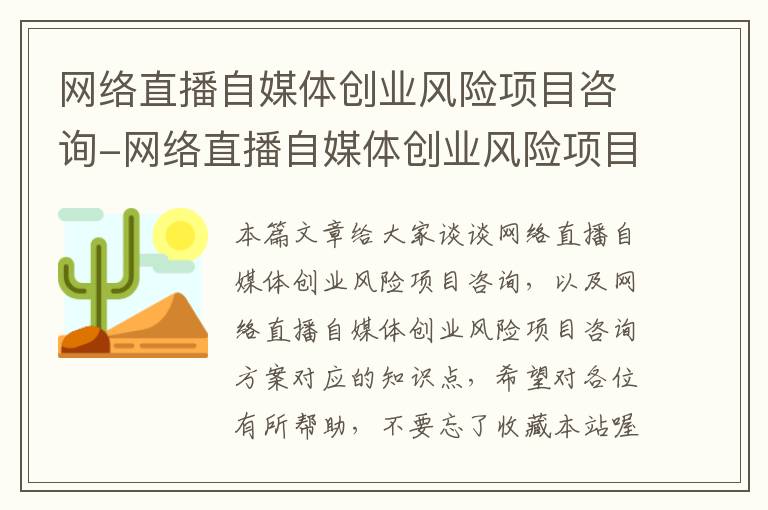 网络直播自媒体创业风险项目咨询-网络直播自媒体创业风险项目

本篇文章给大家谈谈网络直播自媒体创业风险项目咨询，以及网络直播自媒体创业风险项目咨询方案对应的知识点，希望对各位有所帮助，不要忘了收藏本站喔